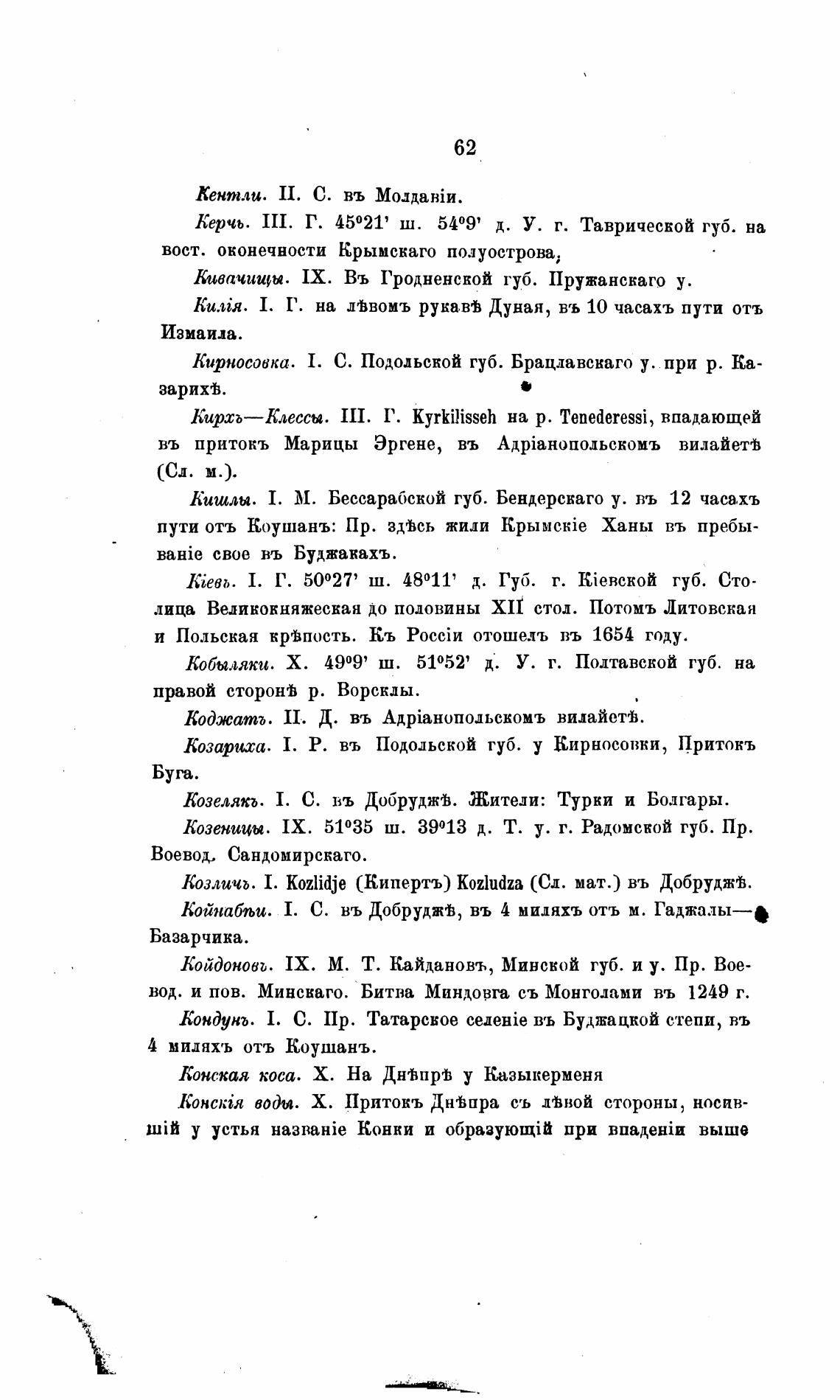 62

Кентли. II. С. въ Молдавіи.

Керчь. III. Г. 45°21' ш. 54°9' д. У. г. Таврической губ. на вост. оконечности Крымскаго полуострова.

Кивачицы. IX. Въ Гродненской губ. Пружанскаго у.

Килія. I. Г. на лѣвомъ рукавѣ Дуная, въ 10 часахъ пути отъ Измаила.

Кирносовка. I. С. Подольской губ. Брацлавскаго у. при р. Казарихѣ.

Кирхъ—Клессы. III. Г. Kyrkilisseh на р. Tenederessi, впадающей въ притокъ Марицы Эргене, въ Адріанопольскомъ вилайетѣ (Сл. м.).

Кишлы. I. М. Бессарабской губ. Бендерскаго у. въ 12 часахъ пути отъ Коушанъ: Пр. здѣсь жили Крымскіе Ханы въ пребываніе свое въ Буджакахъ.

Кіевъ. I. Г. 50°27' ш. 48°11' д. Губ. г. Кіевской губ. Столица Великокняжеская до половины XII стол. Потомъ Литовская и Польская крѣпость. Къ Россіи отошелъ въ 1654 году.

Кобыляки. X. 49°9' ш. 51°52' д. У. г. Полтавской губ. на правой сторонѣ р. Ворсклы.

Коджатъ. II. Д. въ Адріанопольскомъ вилайетѣ.

Козариха. I. Р. въ Подольской губ. у Кирносовки, Притокъ Буга.

Козелякъ. I. С. въ Добруджѣ. Жители: Турки и Болгары.

Козеницы. IX. 51°35 ш. 39°13 д. Т. у. г. Радомской губ. Пр. Воевод. Сандомирскаго.

Козличъ. I. Kozlidje (Кипертъ) Kozludza (Сл. мат.) въ Добруджѣ.

Койнабъи. I. С. въ Добруджѣ, въ 4 миляхъ отъ м. Гаджалы—Базарчика.

Койдоновъ. IX. М. Т. Кайдановъ, Минской губ. и у. Пр. Воевод. и пов. Минскаго. Битва Миндовга съ Монголами въ 1249 г.

Кондунъ. I. С. Пр. Татарское селеніе въ Буджацкой степи, въ 4 миляхъ отъ Коушанъ.

Конская коса. X. На Днѣпрѣ у Казыкерменя

Конскія воды. X. Притокъ Днѣпра съ лѣвой стороны, носившій у устья названіе Конки и образующій при впаденіи выше